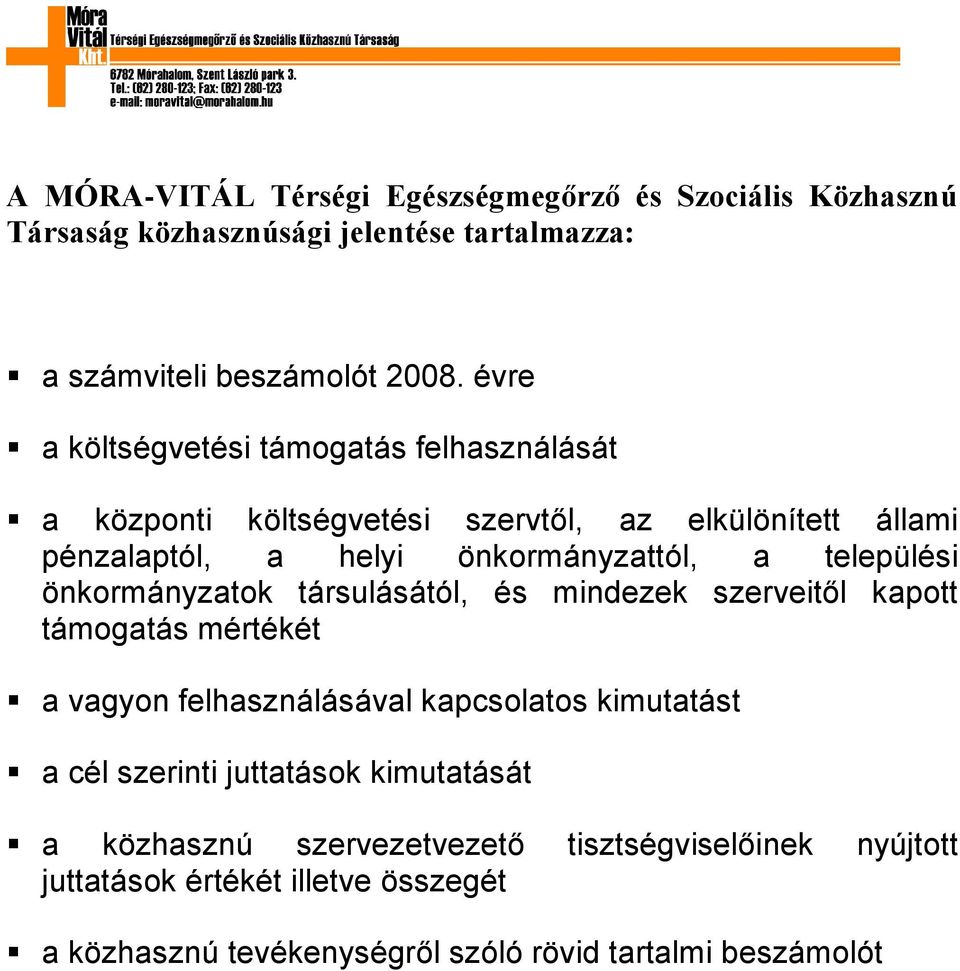 Móra Vitál Kht.
Térségi Egészségmegőrző és Szociális Közhasznú Társaság
6782 Mórahalom, Szent László park 3.
Tel.: (62) 280-123; Fax: (62) 280-123
e-mail: moravital@morahalom.hu

A MÓRA-VITÁL Térségi Egészségmegőrző és Szociális Közhasznú Társaság közhasznúsági jelentése tartalmazza:

▪ a számviteli beszámolót 2008. évre

▪ a költségvetési támogatás felhasználását

▪ a központi költségvetési szervtől, az elkülönített állami pénzalaptól, a helyi önkormányzattól, a települési önkormányzatok társulásától, és mindezek szerveitől kapott támogatás mértékét

▪ a vagyon felhasználásával kapcsolatos kimutatást

▪ a cél szerinti juttatások kimutatását

▪ a közhasznú szervezetvezető tisztségviselőinek nyújtott juttatások értékét illetve összegét

▪ a közhasznú tevékenységről szóló rövid tartalmi beszámolót